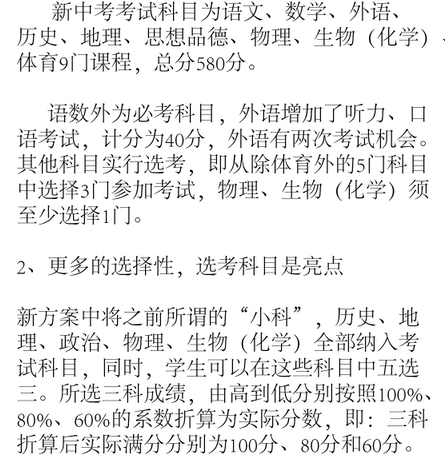 新中考考试科目为语文、数学、外语、历史、地理、思想品德、物理、生物（化学）、体育9门课程，总分580分。

语数外为必考科目，外语增加了听力、口语考试，计分为40分，外语有两次考试机会。其他科目实行选考，即从除体育外的5门科目中选择3门参加考试，物理、生物（化学）须至少选择1门。

2、更多的选择性，选考科目是亮点

新方案中将之前所谓的“小科”，历史、地理、政治、物理、生物（化学）全部纳入考试科目，同时，学生可以在这些科目中五选三。所选三科成绩，由高到低分别按照100%、80%、60%的系数折算为实际分数，即：三科折算后实际满分分别为100分、80分和60分。